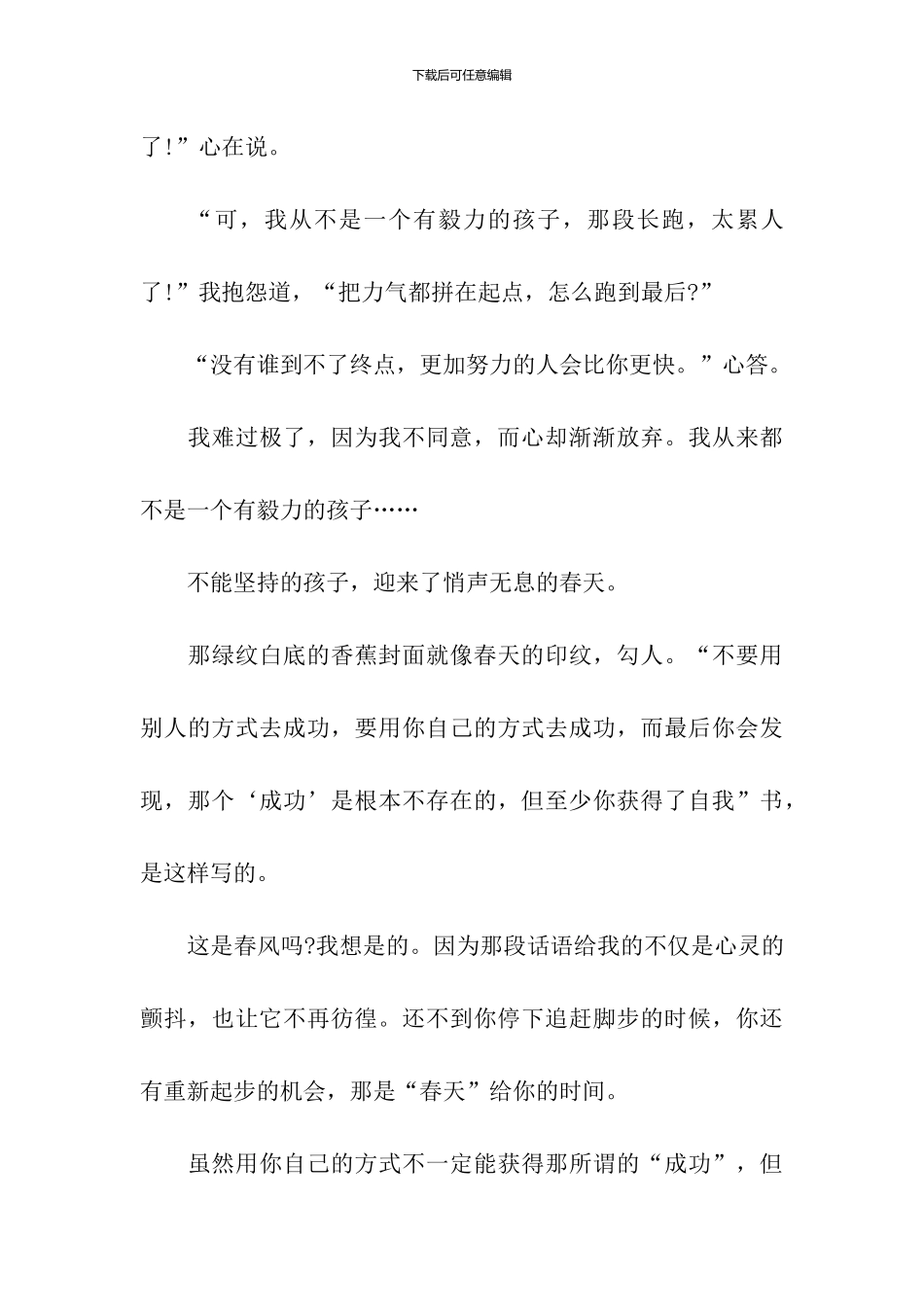 下载后可任意编辑

了!”心在说。

“可，我从不是一个有毅力的孩子，那段长跑，太累人了!”我抱怨道，“把力气都拼在起点，怎么跑到最后?”

“没有谁到不了终点，更加努力的人会比你更快。”心答。

我难过极了，因为我不同意，而心却渐渐放弃。我从来都不是一个有毅力的孩子……

不能坚持的孩子，迎来了悄声无息的春天。

那绿纹白底的香蕉封面就像春天的印纹，勾人。“不要用别人的方式去成功，要用你自己的方式去成功，而最后你会发现，那个‘成功’是根本不存在的，但至少你获得了自我”书，是这样写的。

这是春风吗?我想是的。因为那段话语给我的不仅是心灵的颤抖，也让它不再彷徨。还不到你停下追赶脚步的时候，你还有重新起步的机会，那是“春天”给你的时间。

虽然用你自己的方式不一定能获得那所谓的“成功”，但